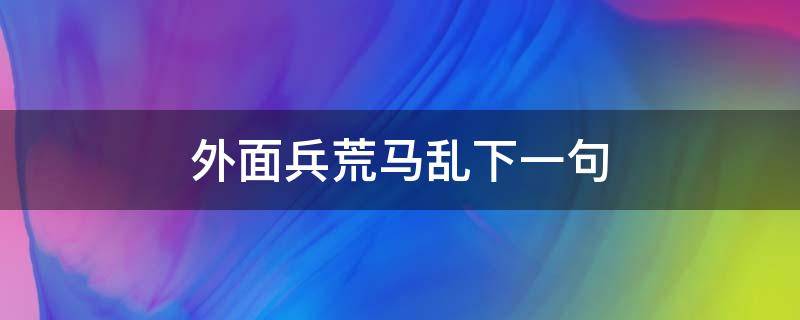 外面兵荒马乱下一句